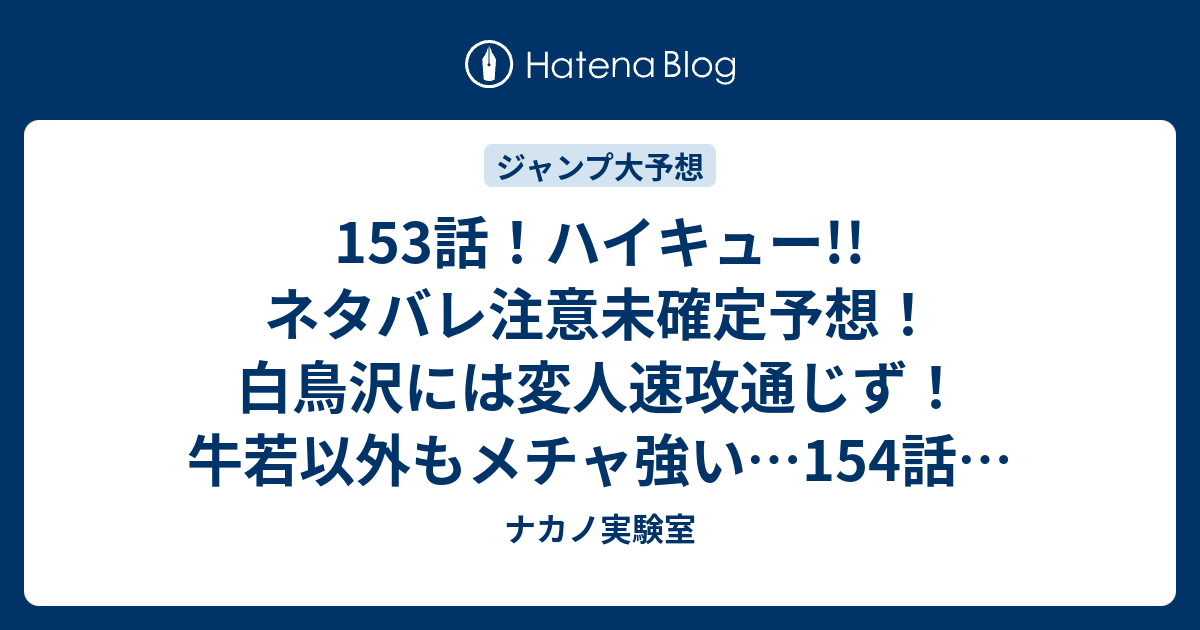 Hatena Blog

ジャンプ大予想

153話！ハイキュー!! ネタバレ注意未確定予想！白鳥沢には変人速攻通じず！牛若以外もメチャ強い…154話…

ナカノ実験室